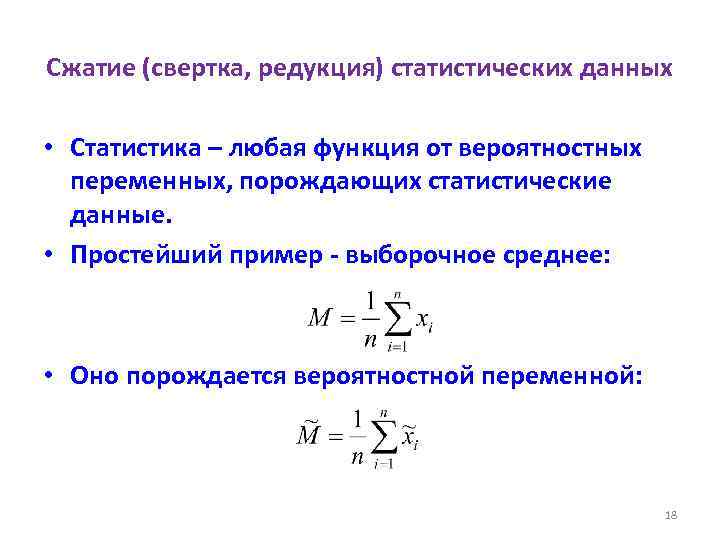 Сжатие (свертка, редукция) статистических данных

• Статистика – любая функция от вероятностных переменных, порождающих статистические данные.

• Простейший пример - выборочное среднее:

$M = \frac{1}{n}\sum_{i=1}^{n} x_i$

• Оно порождается вероятностной переменной:

$\widetilde{M} = \frac{1}{n}\sum_{i=1}^{n} \widetilde{x}_i$

18